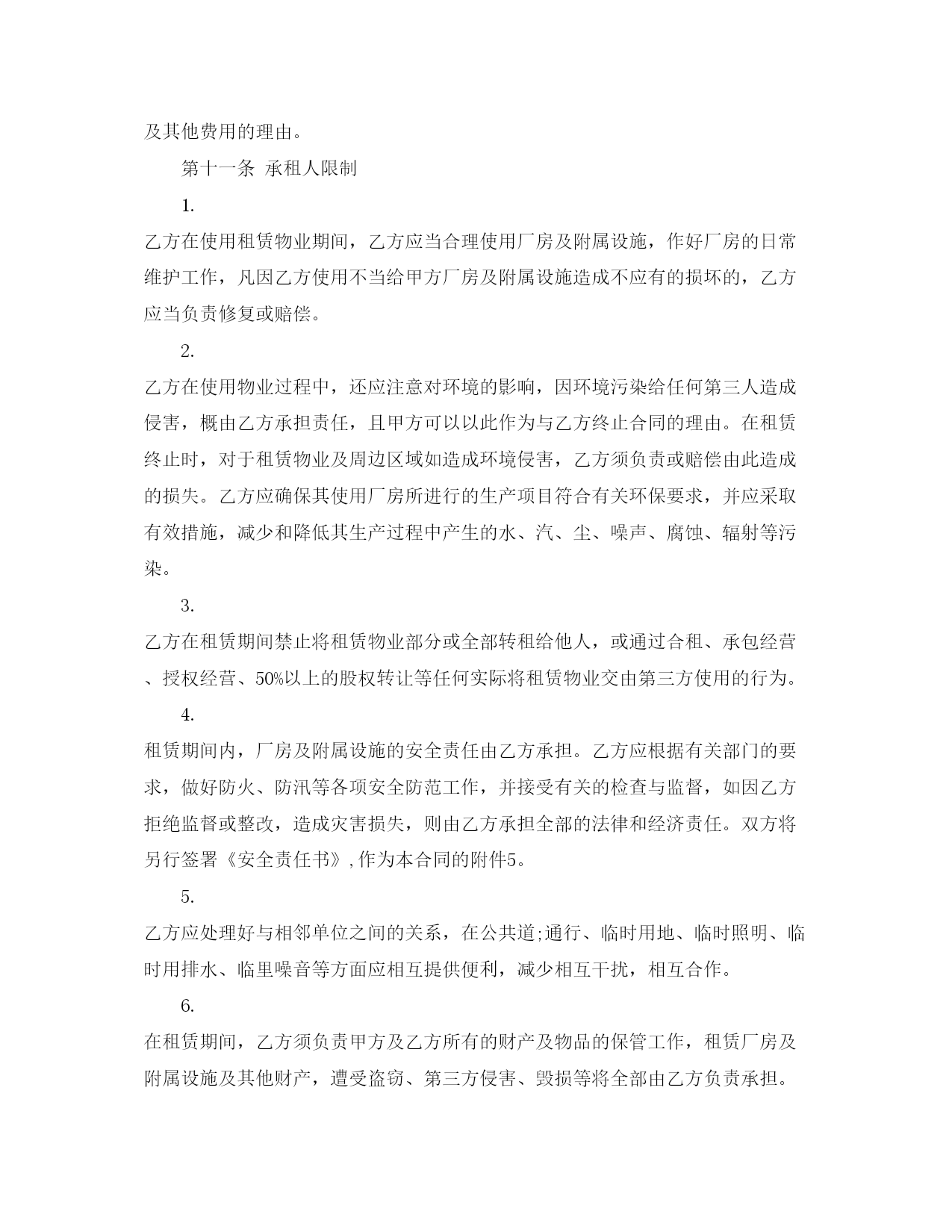 及其他费用的理由。

第十一条 承租人限制

1.

乙方在使用租赁物业期间，乙方应当合理使用厂房及附属设施，作好厂房的日常维护工作，凡因乙方使用不当给甲方厂房及附属设施造成不应有的损坏的，乙方应当负责修复或赔偿。

2.

乙方在使用物业过程中，还应注意对环境的影响，因环境污染给任何第三人造成侵害，概由乙方承担责任，且甲方可以以此作为与乙方终止合同的理由。在租赁终止时，对于租赁物业及周边区域如造成环境侵害，乙方须负责或赔偿由此造成的损失。乙方应确保其使用厂房所进行的生产项目符合有关环保要求，并应采取有效措施，减少和降低其生产过程中产生的水、汽、尘、噪声、腐蚀、辐射等污染。

3.

乙方在租赁期间禁止将租赁物业部分或全部转租给他人，或通过合租、承包经营、授权经营、50%以上的股权转让等任何实际将租赁物业交由第三方使用的行为。

4.

租赁期间内，厂房及附属设施的安全责任由乙方承担。乙方应根据有关部门的要求，做好防火、防汛等各项安全防范工作，并接受有关的检查与监督，如因乙方拒绝监督或整改，造成灾害损失，则由乙方承担全部的法律和经济责任。双方将另行签署《安全责任书》,作为本合同的附件5。

5.

乙方应处理好与相邻单位之间的关系，在公共道;通行、临时用地、临时照明、临时用排水、临里噪音等方面应相互提供便利，减少相互干扰，相互合作。

6.

在租赁期间，乙方须负责甲方及乙方所有的财产及物品的保管工作，租赁厂房及附属设施及其他财产，遭受盗窃、第三方侵害、毁损等将全部由乙方负责承担。